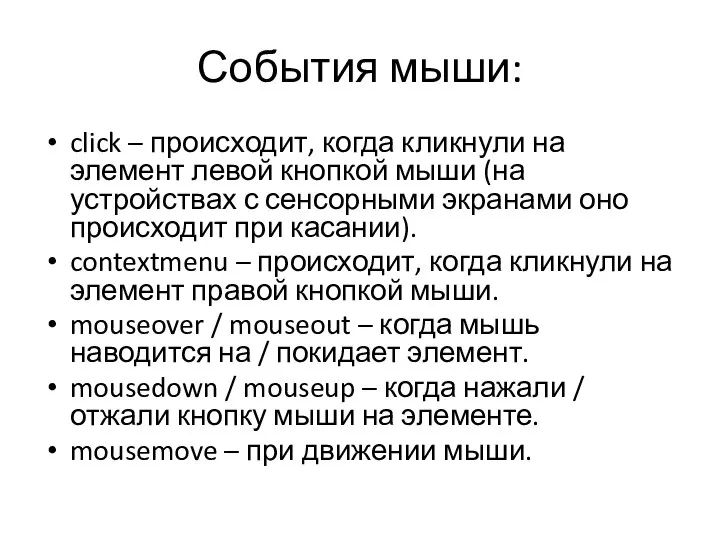 События мыши:

• click – происходит, когда кликнули на элемент левой кнопкой мыши (на устройствах с сенсорными экранами оно происходит при касании).
• contextmenu – происходит, когда кликнули на элемент правой кнопкой мыши.
• mouseover / mouseout – когда мышь наводится на / покидает элемент.
• mousedown / mouseup – когда нажали / отжали кнопку мыши на элементе.
• mousemove – при движении мыши.